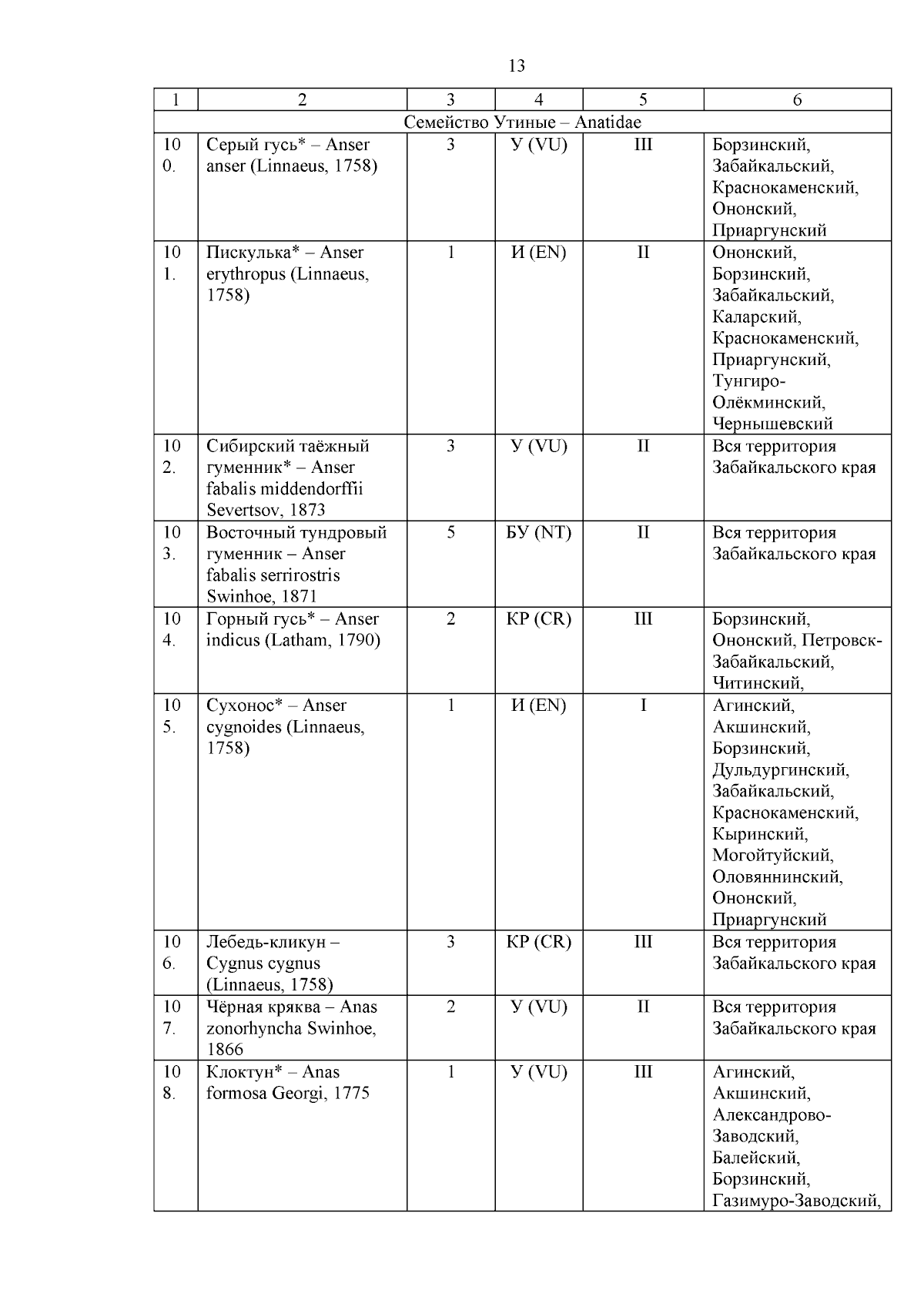 13

| 1 | 2 | 3 | 4 | 5 | 6 |
|---|---|---|---|---|---|
| Семейство Утиные – Anatidae | | | | | |
| 100. | Серый гусь* – Anser anser (Linnaeus, 1758) | 3 | У (VU) | III | Борзинский, Забайкальский, Краснокаменский, Ононский, Приаргунский |
| 101. | Пискулька* – Anser erythropus (Linnaeus, 1758) | 1 | И (EN) | II | Ононский, Борзинский, Забайкальский, Каларский, Краснокаменский, Приаргунский, Тунгиро-Олёкминский, Чернышевский |
| 102. | Сибирский таёжный гуменник* – Anser fabalis middendorffii Severtsov, 1873 | 3 | У (VU) | II | Вся территория Забайкальского края |
| 103. | Восточный тундровый гуменник – Anser fabalis serrirostris Swinhoe, 1871 | 5 | БУ (NT) | II | Вся территория Забайкальского края |
| 104. | Горный гусь* – Anser indicus (Latham, 1790) | 2 | КР (CR) | III | Борзинский, Ононский, Петровск-Забайкальский, Читинский, |
| 105. | Сухонос* – Anser cygnoides (Linnaeus, 1758) | 1 | И (EN) | I | Агинский, Акшинский, Борзинский, Дульдургинский, Забайкальский, Краснокаменский, Кыринский, Могойтуйский, Оловяннинский, Ононский, Приаргунский |
| 106. | Лебедь-кликун – Cygnus cygnus (Linnaeus, 1758) | 3 | КР (CR) | III | Вся территория Забайкальского края |
| 107. | Чёрная кряква – Anas zonorhyncha Swinhoe, 1866 | 2 | У (VU) | II | Вся территория Забайкальского края |
| 108. | Клоктун* – Anas formosa Georgi, 1775 | 1 | У (VU) | III | Агинский, Акшинский, Александрово-Заводский, Балейский, Борзинский, Газимуро-Заводский, |